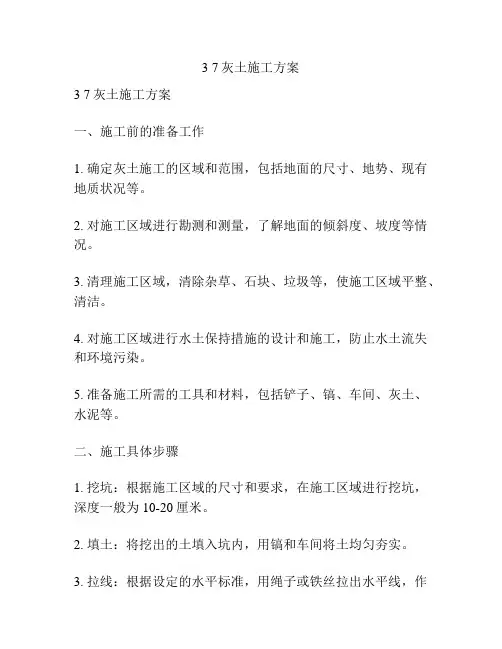 3 7 灰土施工方案

3 7 灰土施工方案

一、施工前的准备工作

1. 确定灰土施工的区域和范围，包括地面的尺寸、地势、现有地质状况等。

2. 对施工区域进行勘测和测量，了解地面的倾斜度、坡度等情况。

3. 清理施工区域，清除杂草、石块、垃圾等，使施工区域平整、清洁。

4. 对施工区域进行水土保持措施的设计和施工，防止水土流失和环境污染。

5. 准备施工所需的工具和材料，包括铲子、镐、车间、灰土、水泥等。

二、施工具体步骤

1. 挖坑：根据施工区域的尺寸和要求，在施工区域进行挖坑，深度一般为 10-20 厘米。

2. 填土：将挖出的土填入坑内，用镐和车间将土均匀夯实。

3. 拉线：根据设定的水平标准，用绳子或铁丝拉出水平线，作